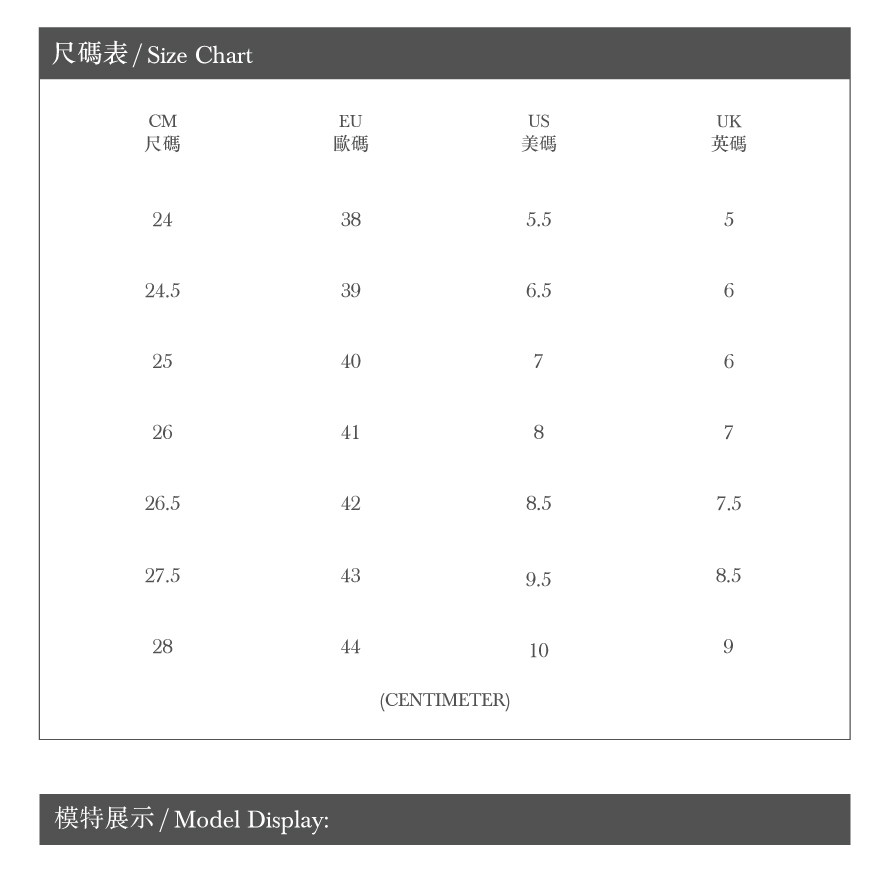 尺碼表 / Size Chart

| CM 尺碼 | EU 歐碼 | US 美碼 | UK 英碼 |
|---|---|---|---|
| 24 | 38 | 5.5 | 5 |
| 24.5 | 39 | 6.5 | 6 |
| 25 | 40 | 7 | 6 |
| 26 | 41 | 8 | 7 |
| 26.5 | 42 | 8.5 | 7.5 |
| 27.5 | 43 | 9.5 | 8.5 |
| 28 | 44 | 10 | 9 |

(CENTIMETER)

模特展示 / Model Display: